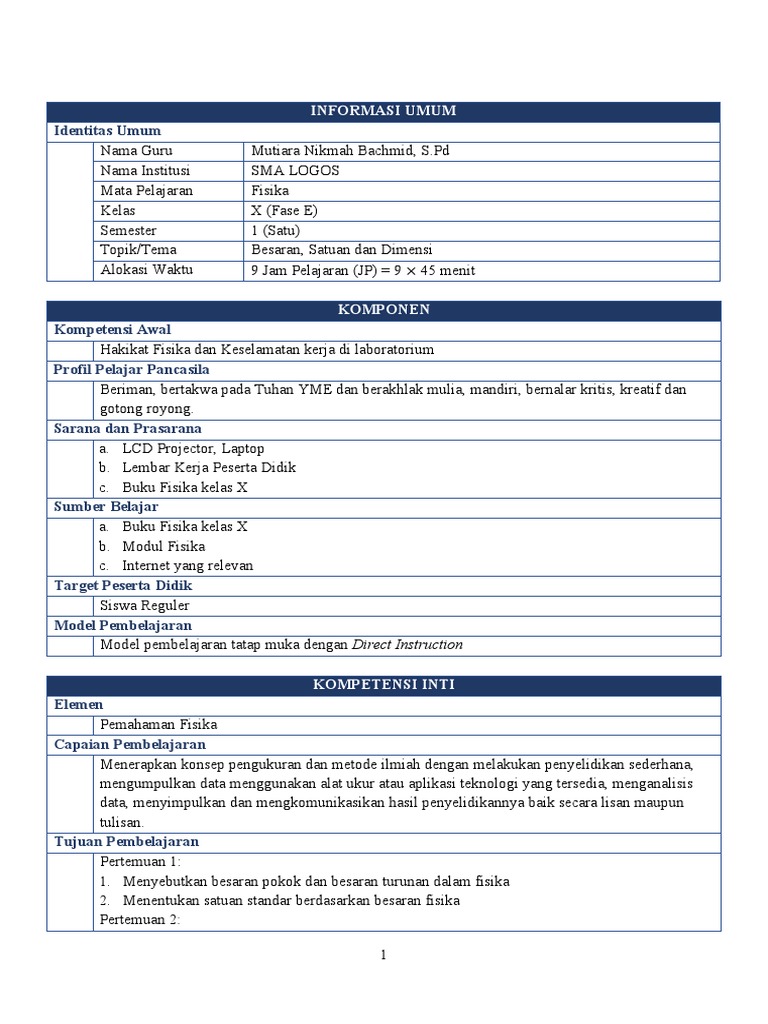 INFORMASI UMUM

Identitas Umum

| | | |
|---|---|---|
| | Nama Guru | Mutiara Nikmah Bachmid, S.Pd |
| | Nama Institusi | SMA LOGOS |
| | Mata Pelajaran | Fisika |
| | Kelas | X (Fase E) |
| | Semester | 1 (Satu) |
| | Topik/Tema | Besaran, Satuan dan Dimensi |
| | Alokasi Waktu | 9 Jam Pelajaran (JP) = $9 \times 45$ menit |

KOMPONEN

Kompetensi Awal

Hakikat Fisika dan Keselamatan kerja di laboratorium

Profil Pelajar Pancasila

Beriman, bertakwa pada Tuhan YME dan berakhlak mulia, mandiri, bernalar kritis, kreatif dan gotong royong.

Sarana dan Prasarana

a. LCD Projector, Laptop
b. Lembar Kerja Peserta Didik
c. Buku Fisika kelas X

Sumber Belajar

a. Buku Fisika kelas X
b. Modul Fisika
c. Internet yang relevan

Target Peserta Didik

Siswa Reguler

Model Pembelajaran

Model pembelajaran tatap muka dengan Direct Instruction

KOMPETENSI INTI

Elemen

Pemahaman Fisika

Capaian Pembelajaran

Menerapkan konsep pengukuran dan metode ilmiah dengan melakukan penyelidikan sederhana, mengumpulkan data menggunakan alat ukur atau aplikasi teknologi yang tersedia, menganalisis data, menyimpulkan dan mengkomunikasikan hasil penyelidikannya baik secara lisan maupun tulisan.

Tujuan Pembelajaran

Pertemuan 1:
1. Menyebutkan besaran pokok dan besaran turunan dalam fisika
2. Menentukan satuan standar berdasarkan besaran fisika
Pertemuan 2:

1